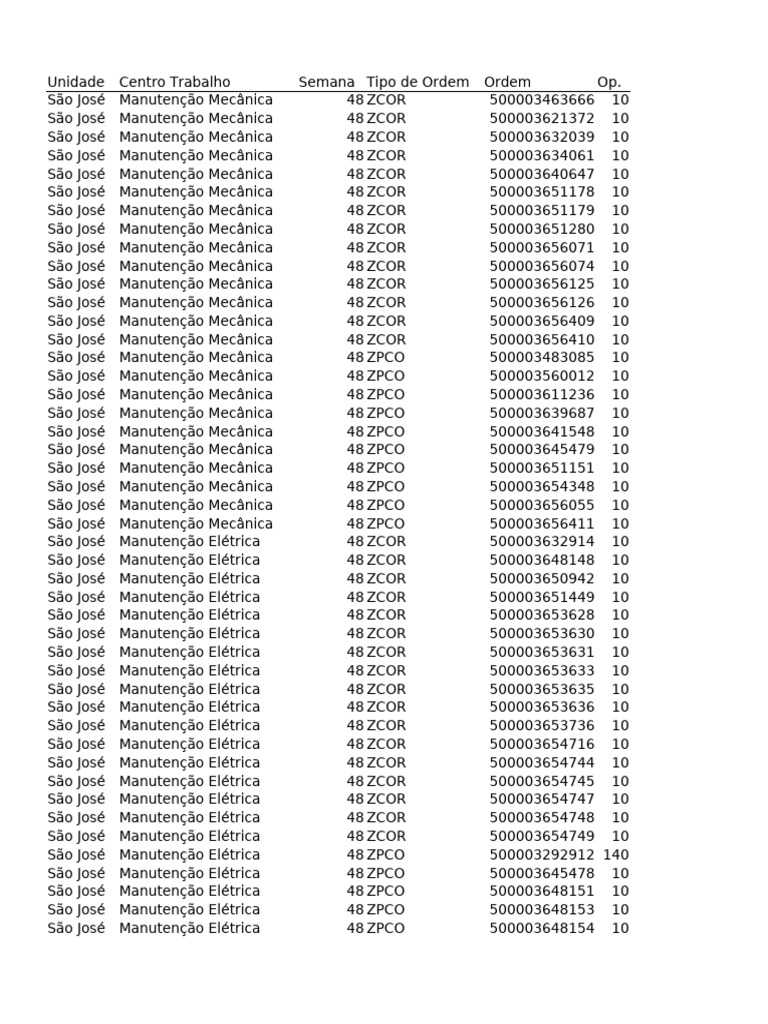 | Unidade | Centro Trabalho | Semana | Tipo de Ordem | Ordem | Op. |
|---|---|---|---|---|---|
| São José | Manutenção Mecânica | 48 | ZCOR | 500003463666 | 10 |
| São José | Manutenção Mecânica | 48 | ZCOR | 500003621372 | 10 |
| São José | Manutenção Mecânica | 48 | ZCOR | 500003632039 | 10 |
| São José | Manutenção Mecânica | 48 | ZCOR | 500003634061 | 10 |
| São José | Manutenção Mecânica | 48 | ZCOR | 500003640647 | 10 |
| São José | Manutenção Mecânica | 48 | ZCOR | 500003651178 | 10 |
| São José | Manutenção Mecânica | 48 | ZCOR | 500003651179 | 10 |
| São José | Manutenção Mecânica | 48 | ZCOR | 500003651280 | 10 |
| São José | Manutenção Mecânica | 48 | ZCOR | 500003656071 | 10 |
| São José | Manutenção Mecânica | 48 | ZCOR | 500003656074 | 10 |
| São José | Manutenção Mecânica | 48 | ZCOR | 500003656125 | 10 |
| São José | Manutenção Mecânica | 48 | ZCOR | 500003656126 | 10 |
| São José | Manutenção Mecânica | 48 | ZCOR | 500003656409 | 10 |
| São José | Manutenção Mecânica | 48 | ZCOR | 500003656410 | 10 |
| São José | Manutenção Mecânica | 48 | ZPCO | 500003483085 | 10 |
| São José | Manutenção Mecânica | 48 | ZPCO | 500003560012 | 10 |
| São José | Manutenção Mecânica | 48 | ZPCO | 500003611236 | 10 |
| São José | Manutenção Mecânica | 48 | ZPCO | 500003639687 | 10 |
| São José | Manutenção Mecânica | 48 | ZPCO | 500003641548 | 10 |
| São José | Manutenção Mecânica | 48 | ZPCO | 500003645479 | 10 |
| São José | Manutenção Mecânica | 48 | ZPCO | 500003651151 | 10 |
| São José | Manutenção Mecânica | 48 | ZPCO | 500003654348 | 10 |
| São José | Manutenção Mecânica | 48 | ZPCO | 500003656055 | 10 |
| São José | Manutenção Mecânica | 48 | ZPCO | 500003656411 | 10 |
| São José | Manutenção Elétrica | 48 | ZCOR | 500003632914 | 10 |
| São José | Manutenção Elétrica | 48 | ZCOR | 500003648148 | 10 |
| São José | Manutenção Elétrica | 48 | ZCOR | 500003650942 | 10 |
| São José | Manutenção Elétrica | 48 | ZCOR | 500003651449 | 10 |
| São José | Manutenção Elétrica | 48 | ZCOR | 500003653628 | 10 |
| São José | Manutenção Elétrica | 48 | ZCOR | 500003653630 | 10 |
| São José | Manutenção Elétrica | 48 | ZCOR | 500003653631 | 10 |
| São José | Manutenção Elétrica | 48 | ZCOR | 500003653633 | 10 |
| São José | Manutenção Elétrica | 48 | ZCOR | 500003653635 | 10 |
| São José | Manutenção Elétrica | 48 | ZCOR | 500003653636 | 10 |
| São José | Manutenção Elétrica | 48 | ZCOR | 500003653736 | 10 |
| São José | Manutenção Elétrica | 48 | ZCOR | 500003654716 | 10 |
| São José | Manutenção Elétrica | 48 | ZCOR | 500003654744 | 10 |
| São José | Manutenção Elétrica | 48 | ZCOR | 500003654745 | 10 |
| São José | Manutenção Elétrica | 48 | ZCOR | 500003654747 | 10 |
| São José | Manutenção Elétrica | 48 | ZCOR | 500003654748 | 10 |
| São José | Manutenção Elétrica | 48 | ZCOR | 500003654749 | 10 |
| São José | Manutenção Elétrica | 48 | ZPCO | 500003292912 | 140 |
| São José | Manutenção Elétrica | 48 | ZPCO | 500003645478 | 10 |
| São José | Manutenção Elétrica | 48 | ZPCO | 500003648151 | 10 |
| São José | Manutenção Elétrica | 48 | ZPCO | 500003648153 | 10 |
| São José | Manutenção Elétrica | 48 | ZPCO | 500003648154 | 10 |